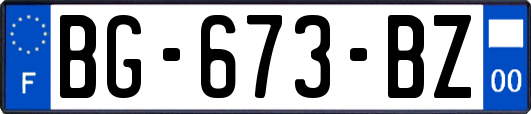 F
BG-673-BZ
00